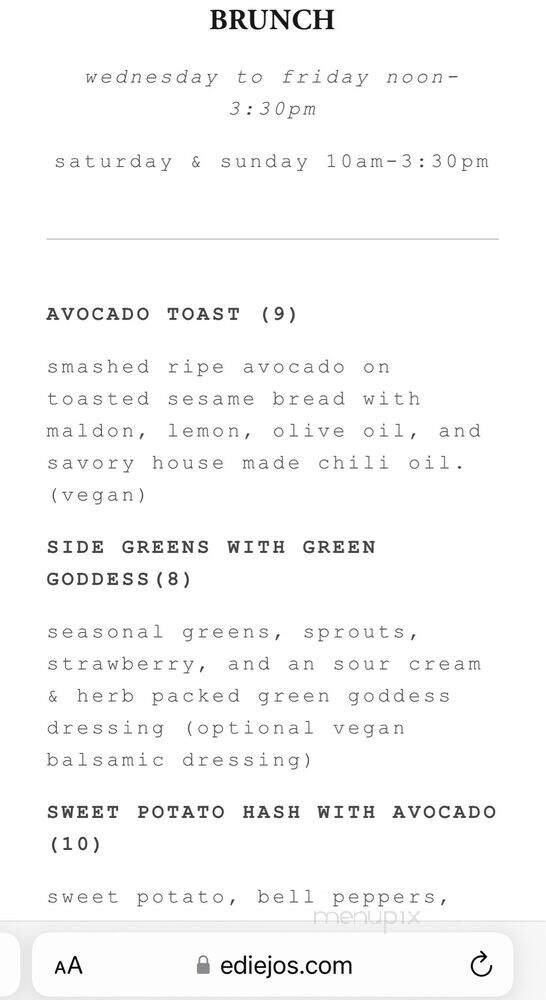 BRUNCH

wednesday to friday noon-3:30pm

saturday & sunday 10am-3:30pm

AVOCADO TOAST (9)

smashed ripe avocado on toasted sesame bread with maldon, lemon, olive oil, and savory house made chili oil. (vegan)

SIDE GREENS WITH GREEN GODDESS(8)

seasonal greens, sprouts, strawberry, and an sour cream & herb packed green goddess dressing (optional vegan balsamic dressing)

SWEET POTATO HASH WITH AVOCADO (10)

sweet potato, bell peppers,

menupix

AA ediejos.com